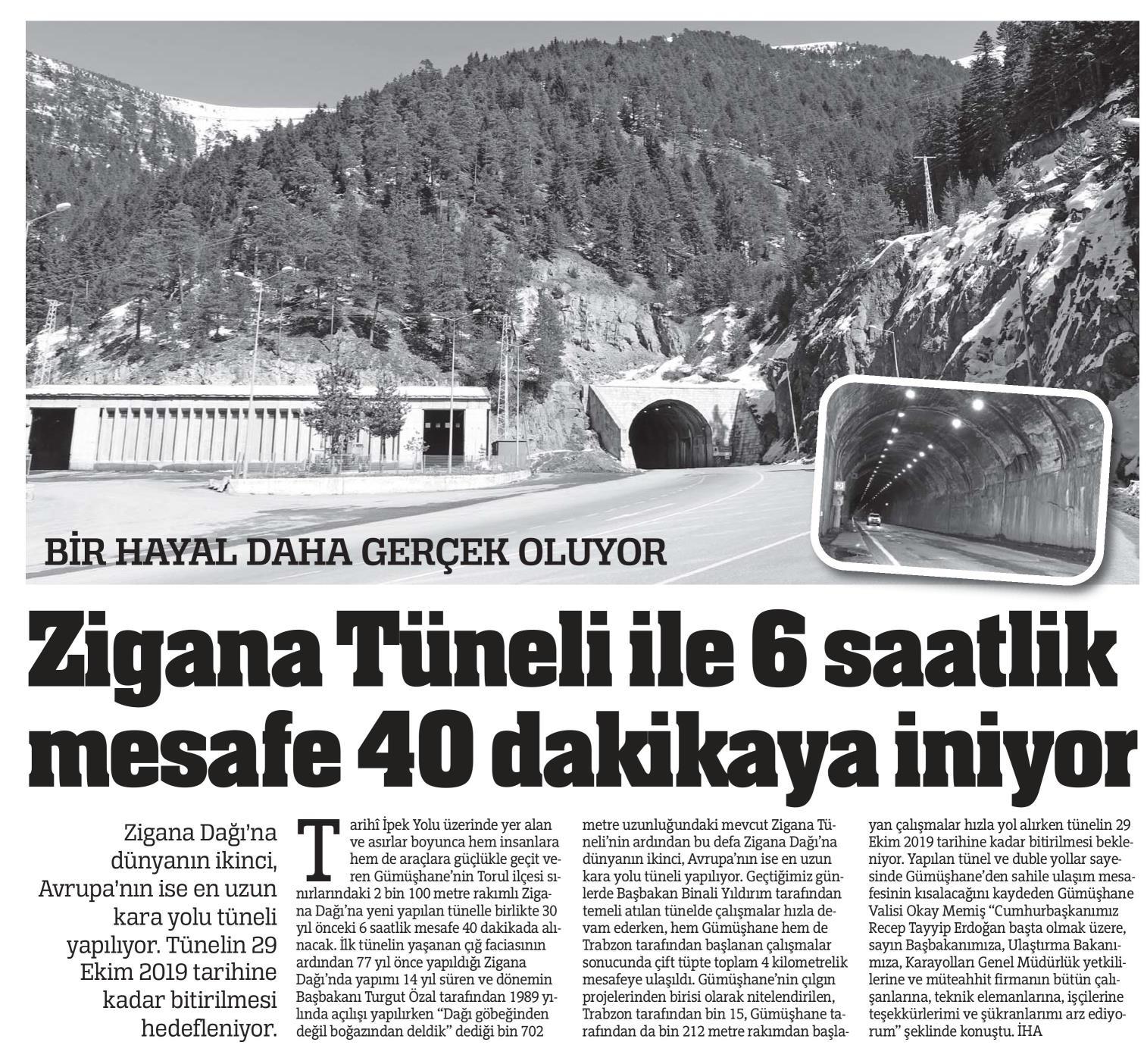 BİR HAYAL DAHA GERÇEK OLUYOR

Zigana Tüneli ile 6 saatlik mesafe 40 dakikaya iniyor

Zigana Dağı'na dünyanın ikinci, Avrupa'nın ise en uzun kara yolu tüneli yapılıyor. Tünelin 29 Ekim 2019 tarihine kadar bitirilmesi hedefleniyor.

Tarihî İpek Yolu üzerinde yer alan ve asırlar boyunca hem insanlara hem de araçlara güçlükle geçit veren Gümüşhane'nin Torul ilçesi sınırlarındaki 2 bin 100 metre rakımlı Zigana Dağı'na yeni yapılan tünelle birlikte 30 yıl önceki 6 saatlik mesafe 40 dakikada alınacak. İlk tünelin yaşanan çığ faciasının ardından 77 yıl önce yapıldığı Zigana Dağı'nda yapımı 14 yıl süren ve dönemin Başbakanı Turgut Özal tarafından 1989 yılında açılışı yapılırken "Dağı göbeğinden değil boğazından deldik" dediği bin 702 metre uzunluğundaki mevcut Zigana Tüneli'nin ardından bu defa Zigana Dağı'na dünyanın ikinci, Avrupa'nın ise en uzun kara yolu tüneli yapılıyor. Geçtiğimiz günlerde Başbakan Binali Yıldırım tarafından temeli atılan tünelde çalışmalar hızla devam ederken, hem Gümüşhane hem de Trabzon tarafından başlanan çalışmalar sonucunda çift tüpte toplam 4 kilometrelik mesafeye ulaşıldı. Gümüşhane'nin çılgın projelerinden birisi olarak nitelendirilen, Trabzon tarafından bin 15, Gümüşhane tarafından da bin 212 metre rakımdan başlayan çalışmalar hızla yol alırken tünelin 29 Ekim 2019 tarihine kadar bitirilmesi bekleniyor. Yapılan tünel ve duble yollar sayesinde Gümüşhane'den sahile ulaşım mesafesinin kısalacağını kaydeden Gümüşhane Valisi Okay Memiş "Cumhurbaşkanımız Recep Tayyip Erdoğan başta olmak üzere, sayın Başbakanımıza, Ulaştırma Bakanımıza, Karayolları Genel Müdürlük yetkililerine ve müteahhit firmanın bütün çalışanlarına, teknik elemanlarına, işçilerine teşekkürlerimi ve şükranlarımı arz ediyorum" şeklinde konuştu. İHA